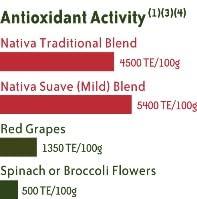 Antioxidant Activity $^{(1)(3)(4)}$

Nativa Traditional Blend

4500 TE/100g

Nativa Suave (Mild) Blend

5400 TE/100g

Red Grapes

1350 TE/100g

Spinach or Broccoli Flowers

500 TE/100g